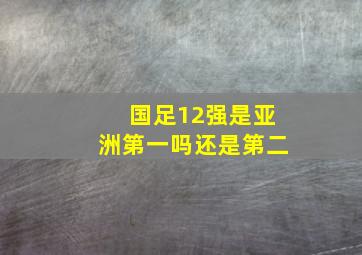 国足12强是亚洲第一吗还是第二